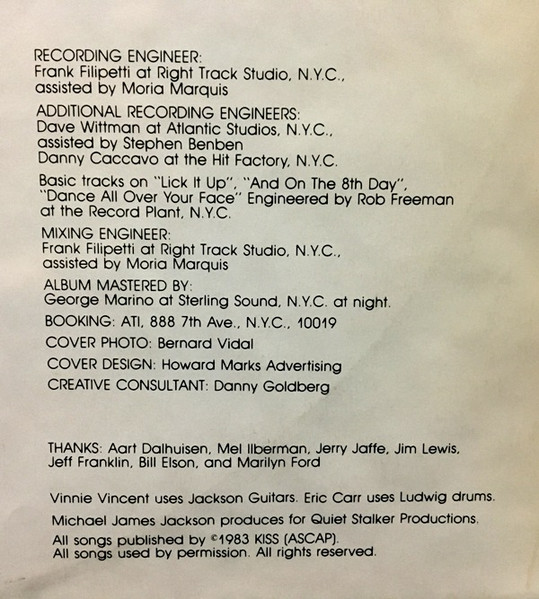 RECORDING ENGINEER:
Frank Filipetti at Right Track Studio, N.Y.C., assisted by Moria Marquis

ADDITIONAL RECORDING ENGINEERS:
Dave Wittman at Atlantic Studios, N.Y.C., assisted by Stephen Benben
Danny Caccavo at the Hit Factory, N.Y.C.

Basic tracks on "Lick It Up", "And On The 8th Day", "Dance All Over Your Face" Engineered by Rob Freeman at the Record Plant, N.Y.C.

MIXING ENGINEER:
Frank Filipetti at Right Track Studio, N.Y.C., assisted by Moria Marquis

ALBUM MASTERED BY:
George Marino at Sterling Sound, N.Y.C. at night.

BOOKING: ATI, 888 7th Ave., N.Y.C., 10019

COVER PHOTO: Bernard Vidal

COVER DESIGN: Howard Marks Advertising

CREATIVE CONSULTANT: Danny Goldberg

THANKS: Aart Dalhuisen, Mel Ilberman, Jerry Jaffe, Jim Lewis, Jeff Franklin, Bill Elson, and Marilyn Ford

Vinnie Vincent uses Jackson Guitars. Eric Carr uses Ludwig drums.

Michael James Jackson produces for Quiet Stalker Productions.

All songs published by ©1983 KISS (ASCAP).
All songs used by permission. All rights reserved.